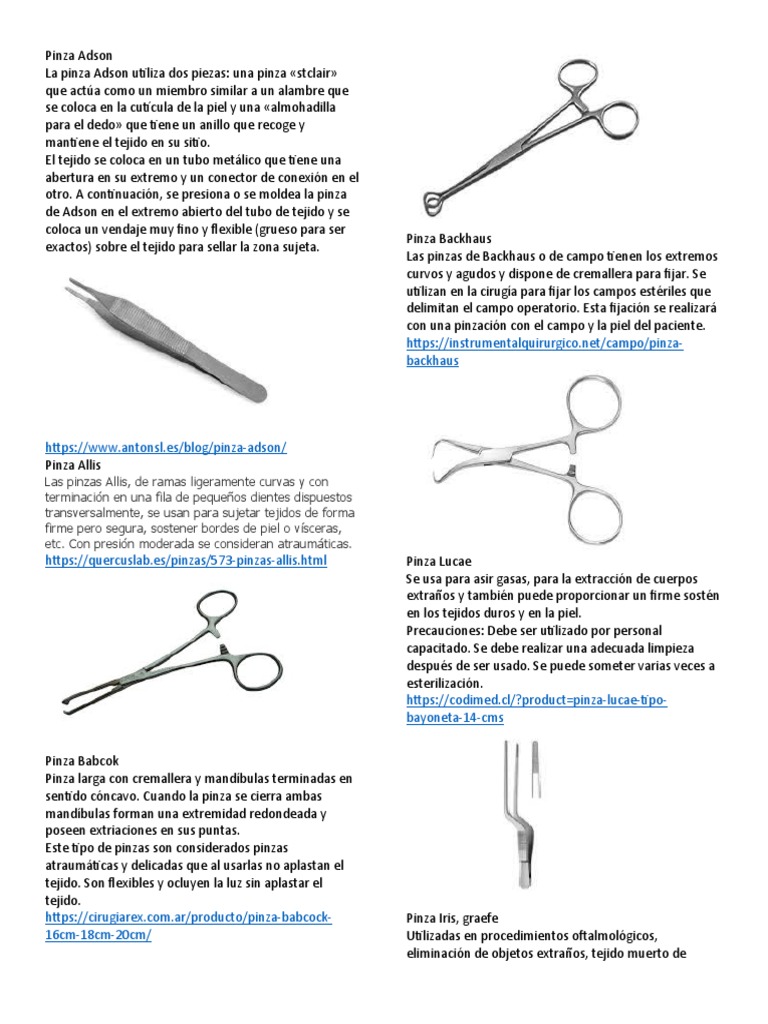 Pinza Adson
La pinza Adson utiliza dos piezas: una pinza «stclair» que actúa como un miembro similar a un alambre que se coloca en la cutícula de la piel y una «almohadilla para el dedo» que tiene un anillo que recoge y mantiene el tejido en su sitio.
El tejido se coloca en un tubo metálico que tiene una abertura en su extremo y un conector de conexión en el otro. A continuación, se presiona o se moldea la pinza de Adson en el extremo abierto del tubo de tejido y se coloca un vendaje muy fino y flexible (grueso para ser exactos) sobre el tejido para sellar la zona sujeta.

https://www.antonsl.es/blog/pinza-adson/
Pinza Allis
Las pinzas Allis, de ramas ligeramente curvas y con terminación en una fila de pequeños dientes dispuestos transversalmente, se usan para sujetar tejidos de forma firme pero segura, sostener bordes de piel o vísceras, etc. Con presión moderada se consideran atraumáticas.
https://quercuslab.es/pinzas/573-pinzas-allis.html

Pinza Babcok
Pinza larga con cremallera y mandíbulas terminadas en sentido cóncavo. Cuando la pinza se cierra ambas mandíbulas forman una extremidad redondeada y poseen extriaciones en sus puntas.
Este tipo de pinzas son considerados pinzas atraumáticas y delicadas que al usarlas no aplastan el tejido. Son flexibles y ocluyen la luz sin aplastar el tejido.
https://cirugiarex.com.ar/producto/pinza-babcock-16cm-18cm-20cm/

Pinza Backhaus
Las pinzas de Backhaus o de campo tienen los extremos curvos y agudos y dispone de cremallera para fijar. Se utilizan en la cirugía para fijar los campos estériles que delimitan el campo operatorio. Esta fijación se realizará con una pinzación con el campo y la piel del paciente.
https://instrumentalquirurgico.net/campo/pinza-backhaus

Pinza Lucae
Se usa para asir gasas, para la extracción de cuerpos extraños y también puede proporcionar un firme sostén en los tejidos duros y en la piel.
Precauciones: Debe ser utilizado por personal capacitado. Se debe realizar una adecuada limpieza después de ser usado. Se puede someter varias veces a esterilización.
https://codimed.cl/?product=pinza-lucae-tipo-bayoneta-14-cms

Pinza Iris, graefe
Utilizadas en procedimientos oftalmológicos, eliminación de objetos extraños, tejido muerto de